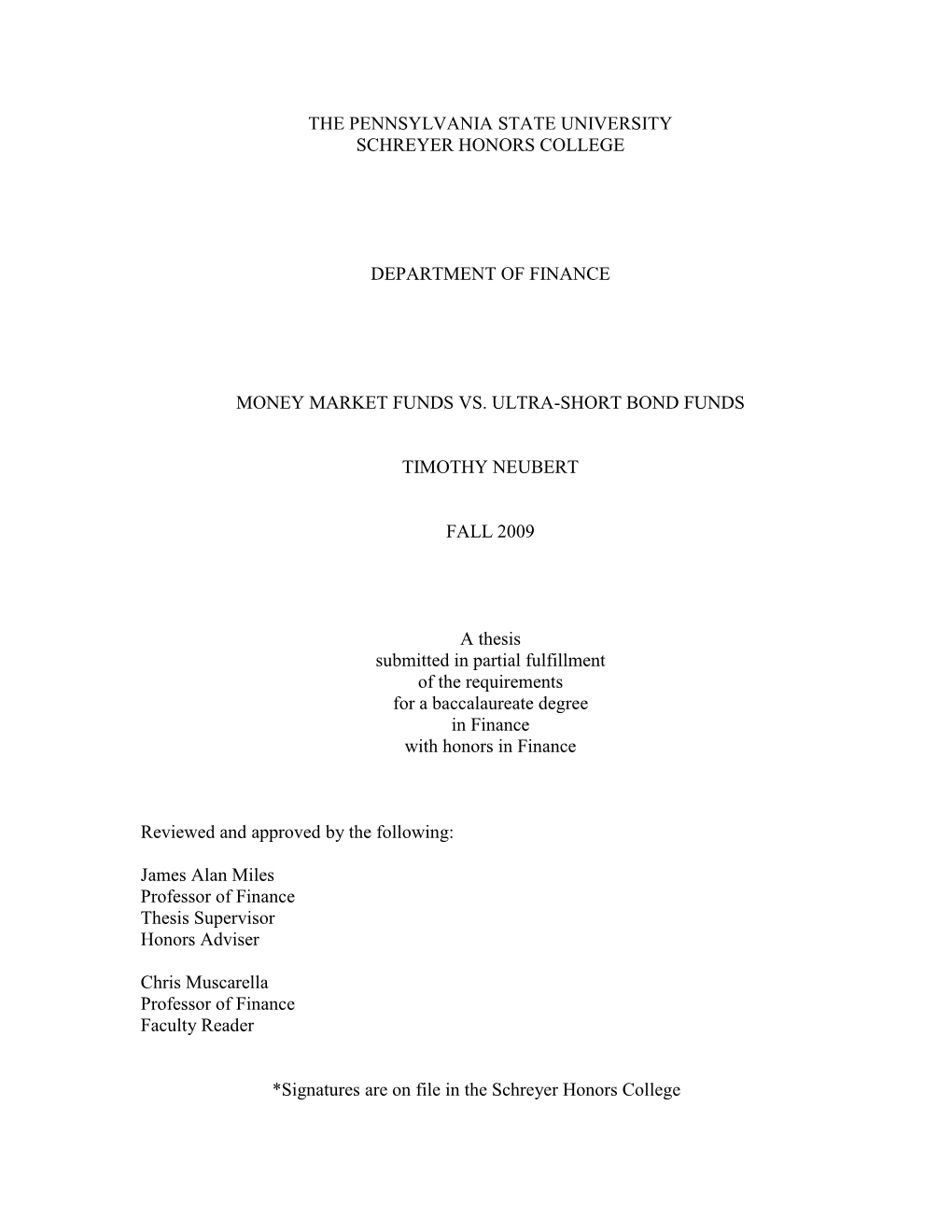 THE PENNSYLVANIA STATE UNIVERSITY
SCHREYER HONORS COLLEGE

DEPARTMENT OF FINANCE

MONEY MARKET FUNDS VS. ULTRA-SHORT BOND FUNDS

TIMOTHY NEUBERT

FALL 2009

A thesis
submitted in partial fulfillment
of the requirements
for a baccalaureate degree
in Finance
with honors in Finance

Reviewed and approved by the following:

James Alan Miles
Professor of Finance
Thesis Supervisor
Honors Adviser

Chris Muscarella
Professor of Finance
Faculty Reader

*Signatures are on file in the Schreyer Honors College